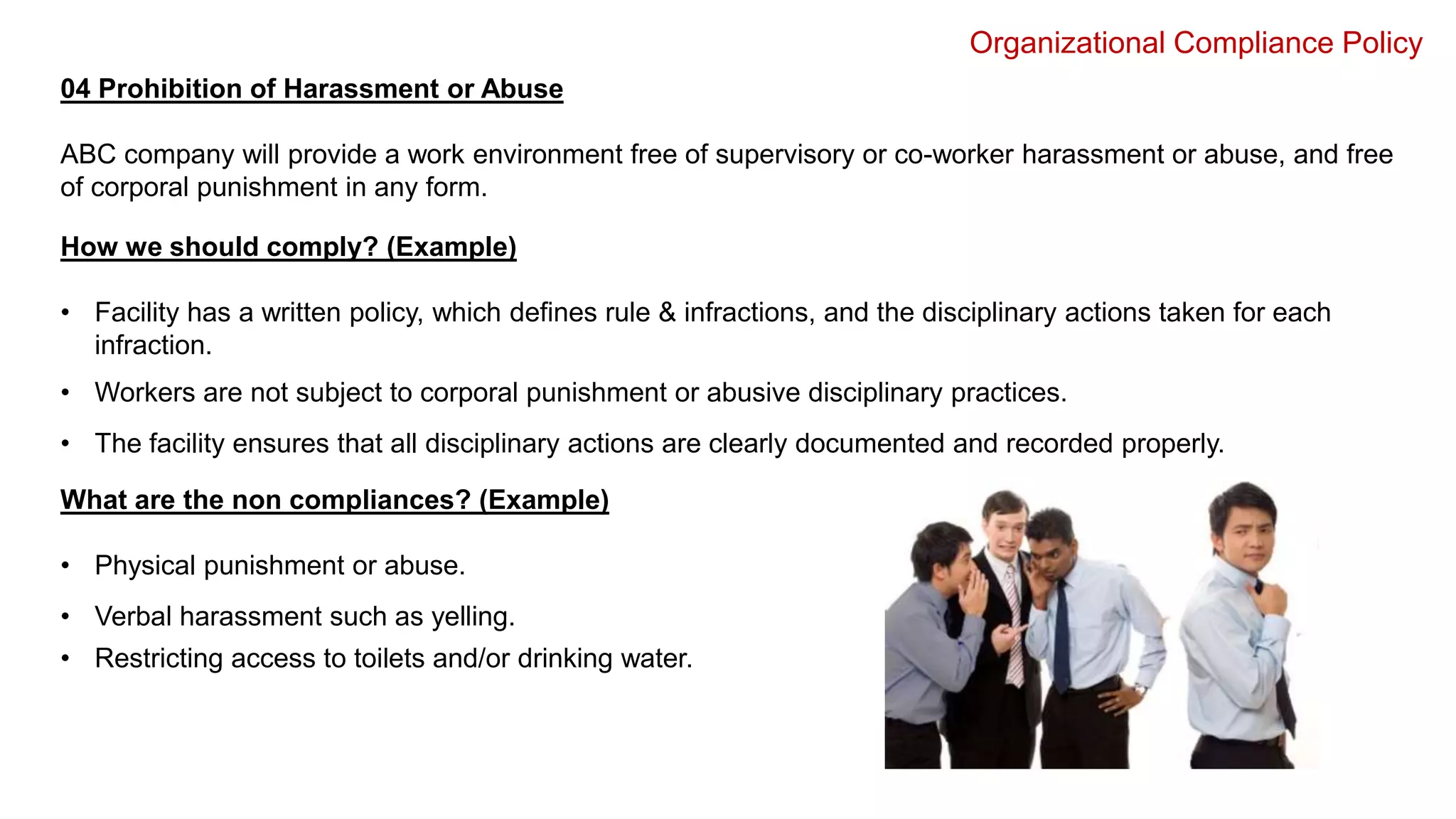 Organizational Compliance Policy

04 Prohibition of Harassment or Abuse

ABC company will provide a work environment free of supervisory or co-worker harassment or abuse, and free of corporal punishment in any form.

How we should comply? (Example)

• Facility has a written policy, which defines rule & infractions, and the disciplinary actions taken for each infraction.
• Workers are not subject to corporal punishment or abusive disciplinary practices.
• The facility ensures that all disciplinary actions are clearly documented and recorded properly.

What are the non compliances? (Example)

• Physical punishment or abuse.
• Verbal harassment such as yelling.
• Restricting access to toilets and/or drinking water.